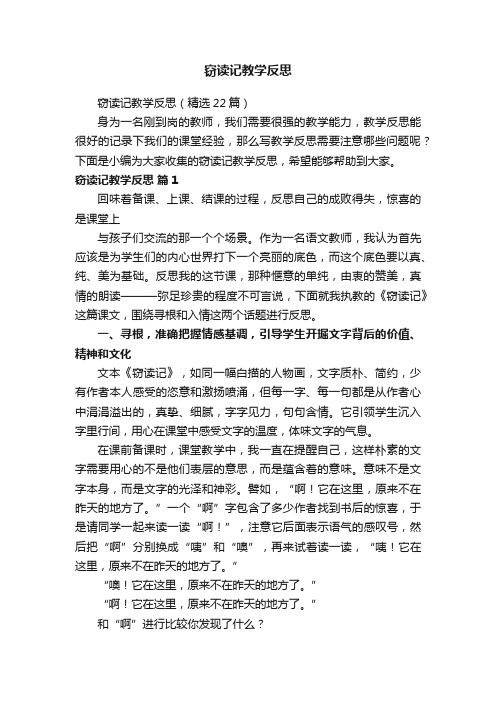 窃读记教学反思

窃读记教学反思（精选22篇）

身为一名刚到岗的教师，我们需要很强的教学能力，教学反思能很好的记录下我们的课堂经验，那么写教学反思需要注意哪些问题呢？下面是小编为大家收集的窃读记教学反思，希望能够帮助到大家。

窃读记教学反思 篇1

回味着备课、上课、结课的过程，反思自己的成败得失，惊喜的是课堂上

与孩子们交流的那一个个场景。作为一名语文教师，我认为首先应该是为学生们的内心世界打下一个亮丽的底色，而这个底色要以真、纯、美为基础。反思我的这节课，那种惬意的单纯，由衷的赞美，真情的朗读———弥足珍贵的程度不可言说，下面就我执教的《窃读记》这篇课文，围绕寻根和入情这两个话题进行反思。

一、寻根，准确把握情感基调，引导学生开掘文字背后的价值、精神和文化

文本《窃读记》，如同一幅白描的人物画，文字质朴、简约，少有作者本人感受的恣意和激扬喷涌，但每一字、每一句都是从作者心中涓涓溢出的，真挚、细腻，字字见力，句句含情。它引领学生沉入字里行间，用心在课堂中感受文字的温度，体味文字的气息。

在课前备课时，课堂教学中，我一直在提醒自己，这样朴素的文字需要用心的不是他们表层的意思，而是蕴含着的意味。意味不是文字本身，而是文字的光泽和神彩。譬如，“啊！它在这里，原来不在昨天的地方了。”一个“啊”字包含了多少作者找到书后的惊喜，于是请同学一起来读一读“啊！”，注意它后面表示语气的感叹号，然后把“啊”分别换成“咦”和“噢”，再来试着读一读，“咦！它在这里，原来不在昨天的地方了。”

“噢！它在这里，原来不在昨天的地方了。”

“啊！它在这里，原来不在昨天的地方了。”

和“啊”进行比较你发现了什么？